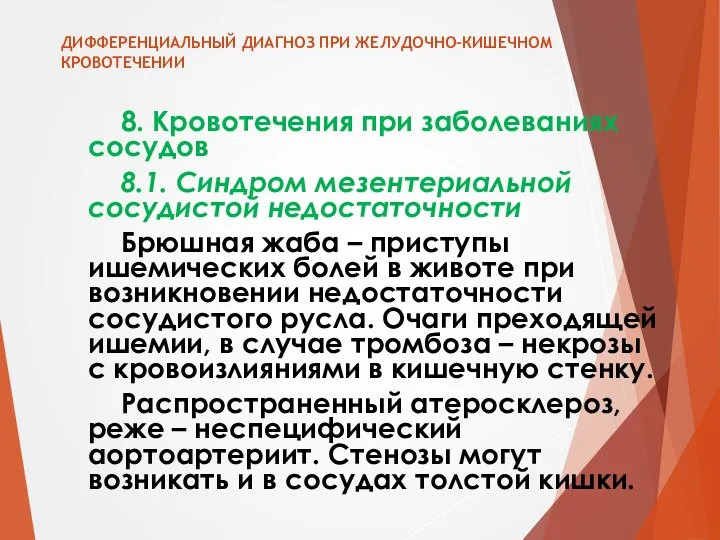 ДИФФЕРЕНЦИАЛЬНЫЙ ДИАГНОЗ ПРИ ЖЕЛУДОЧНО-КИШЕЧНОМ КРОВОТЕЧЕНИИ

8. Кровотечения при заболеваниях сосудов

8.1. Синдром мезентериальной сосудистой недостаточности

Брюшная жаба – приступы ишемических болей в животе при возникновении недостаточности сосудистого русла. Очаги преходящей ишемии, в случае тромбоза – некрозы с кровоизлияниями в кишечную стенку.

Распространенный атеросклероз, реже – неспецифический аортоартериит. Стенозы могут возникать и в сосудах толстой кишки.